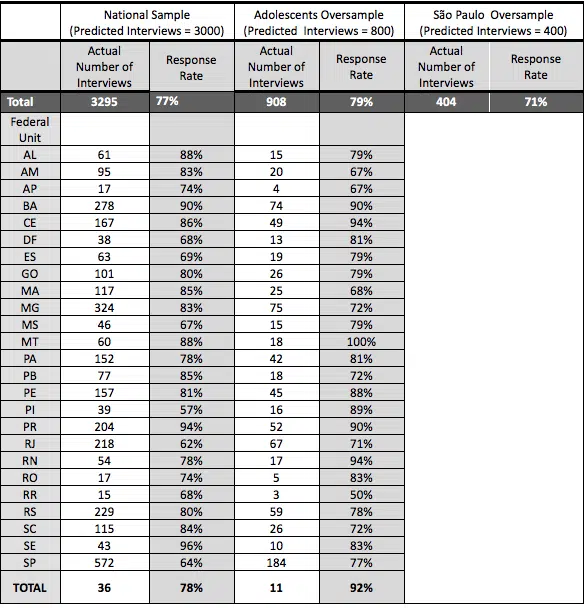 | | National Sample (Predicted Interviews = 3000) | | Adolescents Oversample (Predicted Interviews = 800) | | São Paulo Oversample (Predicted Interviews = 400) | |
|---|---|---|---|---|---|---|
| | Actual Number of Interviews | Response Rate | Actual Number of Interviews | Response Rate | Actual Number of Interviews | Response Rate |
| Total | 3295 | 77% | 908 | 79% | 404 | 71% |
| Federal Unit | | | | | | |
| AL | 61 | 88% | 15 | 79% | | |
| AM | 95 | 83% | 20 | 67% | | |
| AP | 17 | 74% | 4 | 67% | | |
| BA | 278 | 90% | 74 | 90% | | |
| CE | 167 | 86% | 49 | 94% | | |
| DF | 38 | 68% | 13 | 81% | | |
| ES | 63 | 69% | 19 | 79% | | |
| GO | 101 | 80% | 26 | 79% | | |
| MA | 117 | 85% | 25 | 68% | | |
| MG | 324 | 83% | 75 | 72% | | |
| MS | 46 | 67% | 15 | 79% | | |
| MT | 60 | 88% | 18 | 100% | | |
| PA | 152 | 78% | 42 | 81% | | |
| PB | 77 | 85% | 18 | 72% | | |
| PE | 157 | 81% | 45 | 88% | | |
| PI | 39 | 57% | 16 | 89% | | |
| PR | 204 | 94% | 52 | 90% | | |
| RJ | 218 | 62% | 67 | 71% | | |
| RN | 54 | 78% | 17 | 94% | | |
| RO | 17 | 74% | 5 | 83% | | |
| RR | 15 | 68% | 3 | 50% | | |
| RS | 229 | 80% | 59 | 78% | | |
| SC | 115 | 84% | 26 | 72% | | |
| SE | 43 | 96% | 10 | 83% | | |
| SP | 572 | 64% | 184 | 77% | | |
| TOTAL | 36 | 78% | 11 | 92% | | |